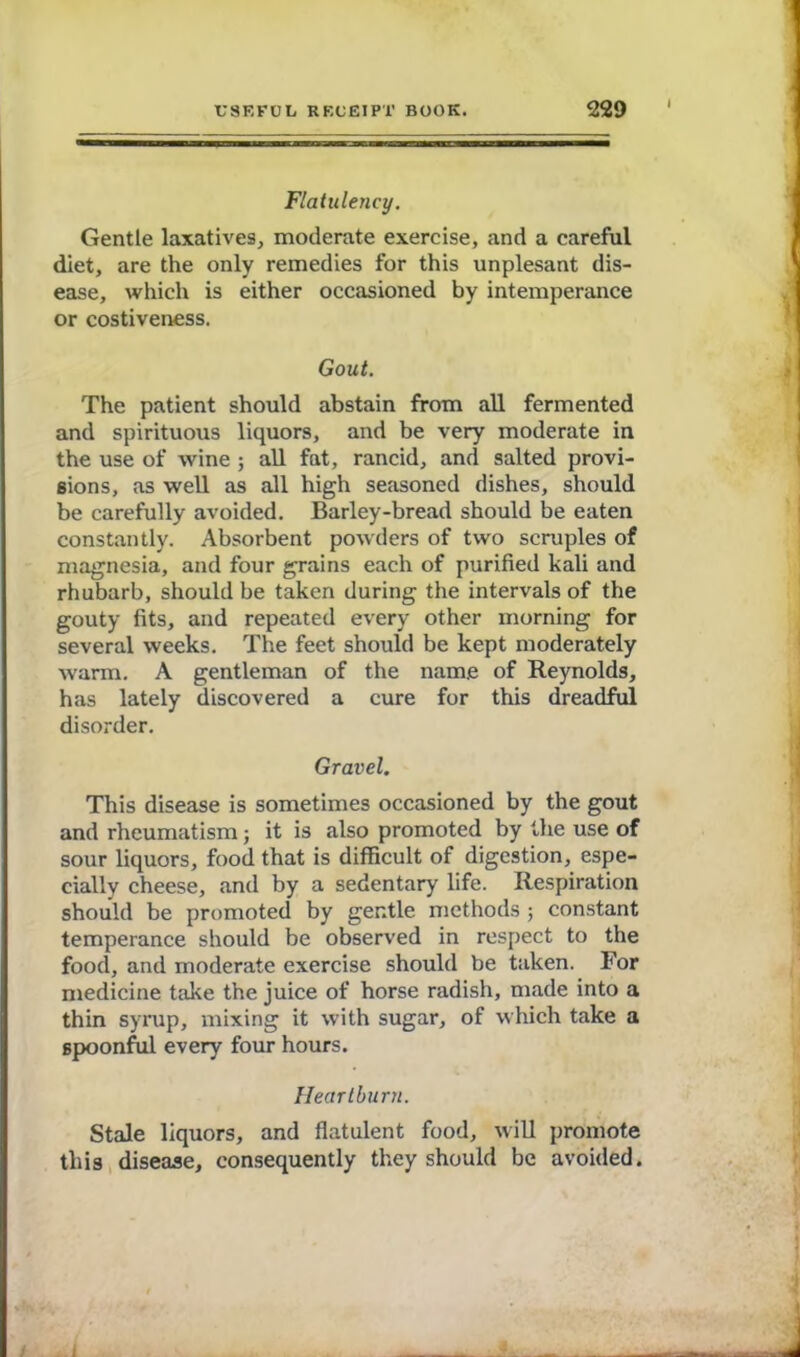 USEFUL RECEIPT BOOK. 229

Flatulency.

Gentle laxatives, moderate exercise, and a careful diet, are the only remedies for this unplesant disease, which is either occasioned by intemperance or costiveness.

Gout.

The patient should abstain from all fermented and spirituous liquors, and be very moderate in the use of wine; all fat, rancid, and salted provisions, as well as all high seasoned dishes, should be carefully avoided. Barley-bread should be eaten constantly. Absorbent powders of two scruples of magnesia, and four grains each of purified kali and rhubarb, should be taken during the intervals of the gouty fits, and repeated every other morning for several weeks. The feet should be kept moderately warm. A gentleman of the name of Reynolds, has lately discovered a cure for this dreadful disorder.

Gravel.

This disease is sometimes occasioned by the gout and rheumatism; it is also promoted by the use of sour liquors, food that is difficult of digestion, especially cheese, and by a sedentary life. Respiration should be promoted by gentle methods; constant temperance should be observed in respect to the food, and moderate exercise should be taken. For medicine take the juice of horse radish, made into a thin syrup, mixing it with sugar, of which take a spoonful every four hours.

Heartburn.

Stale liquors, and flatulent food, will promote this disease, consequently they should be avoided.